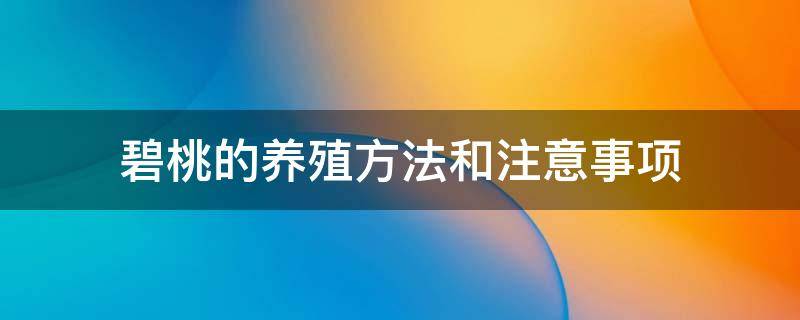 碧桃的养殖方法和注意事项